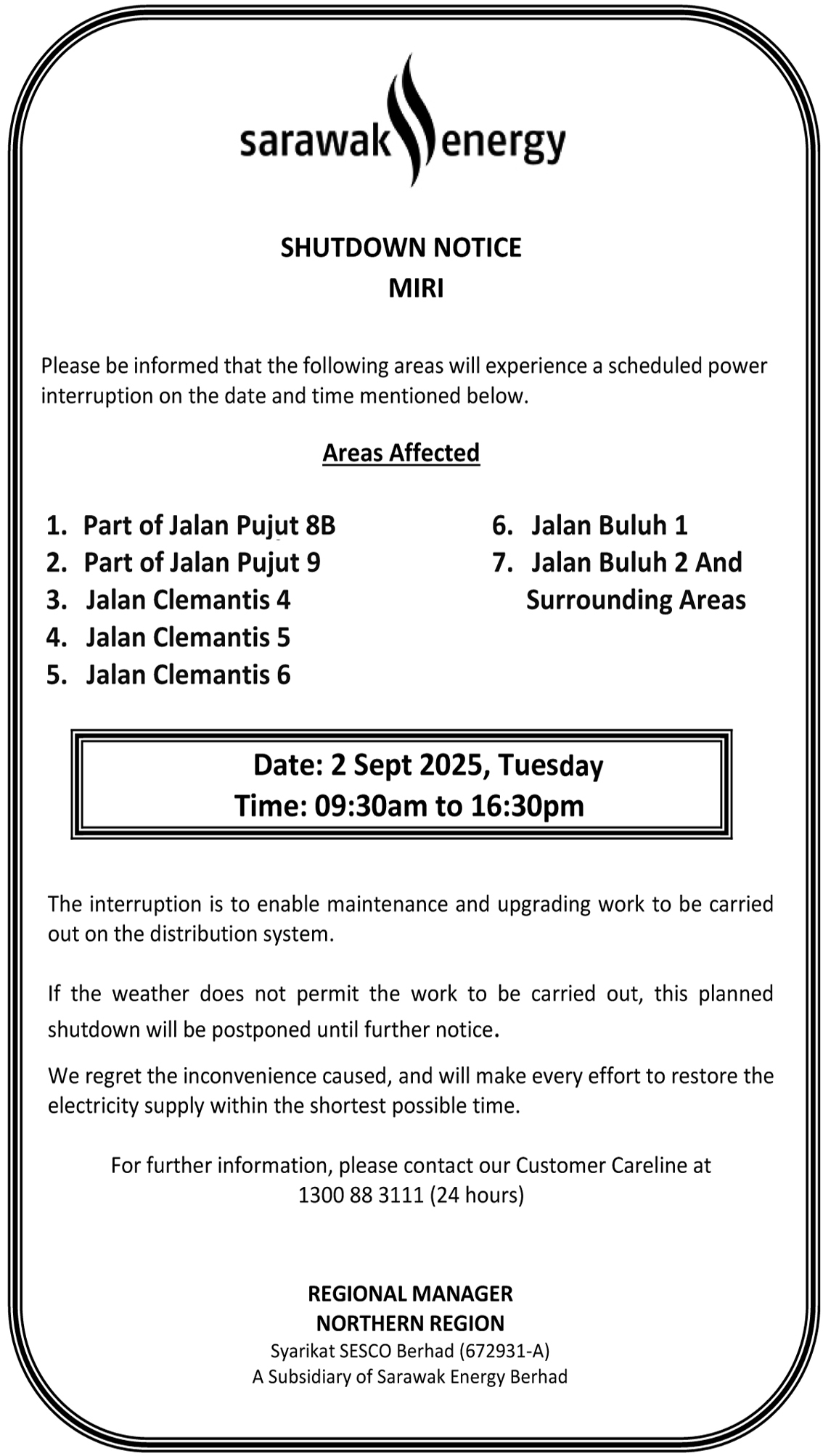 sarawak energy

SHUTDOWN NOTICE
MIRI

Please be informed that the following areas will experience a scheduled power interruption on the date and time mentioned below.

Areas Affected

1. Part of Jalan Pujut 8B
2. Part of Jalan Pujut 9
3. Jalan Clemantis 4
4. Jalan Clemantis 5
5. Jalan Clemantis 6

6. Jalan Buluh 1
7. Jalan Buluh 2 And Surrounding Areas

Date: 2 Sept 2025, Tuesday
Time: 09:30am to 16:30pm

The interruption is to enable maintenance and upgrading work to be carried out on the distribution system.

If the weather does not permit the work to be carried out, this planned shutdown will be postponed until further notice.

We regret the inconvenience caused, and will make every effort to restore the electricity supply within the shortest possible time.

For further information, please contact our Customer Careline at 1300 88 3111 (24 hours)

REGIONAL MANAGER
NORTHERN REGION
Syarikat SESCO Berhad (672931-A)
A Subsidiary of Sarawak Energy Berhad